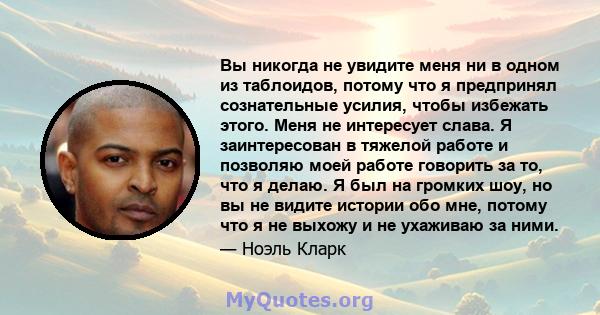 Вы никогда не увидите меня ни в одном из таблоидов, потому что я предпринял сознательные усилия, чтобы избежать этого. Меня не интересует слава. Я заинтересован в тяжелой работе и позволяю моей работе говорить за то, что я делаю. Я был на громких шоу, но вы не видите истории обо мне, потому что я не выхожу и не ухаживаю за ними.
— Ноэль Кларк

MyQuotes.org